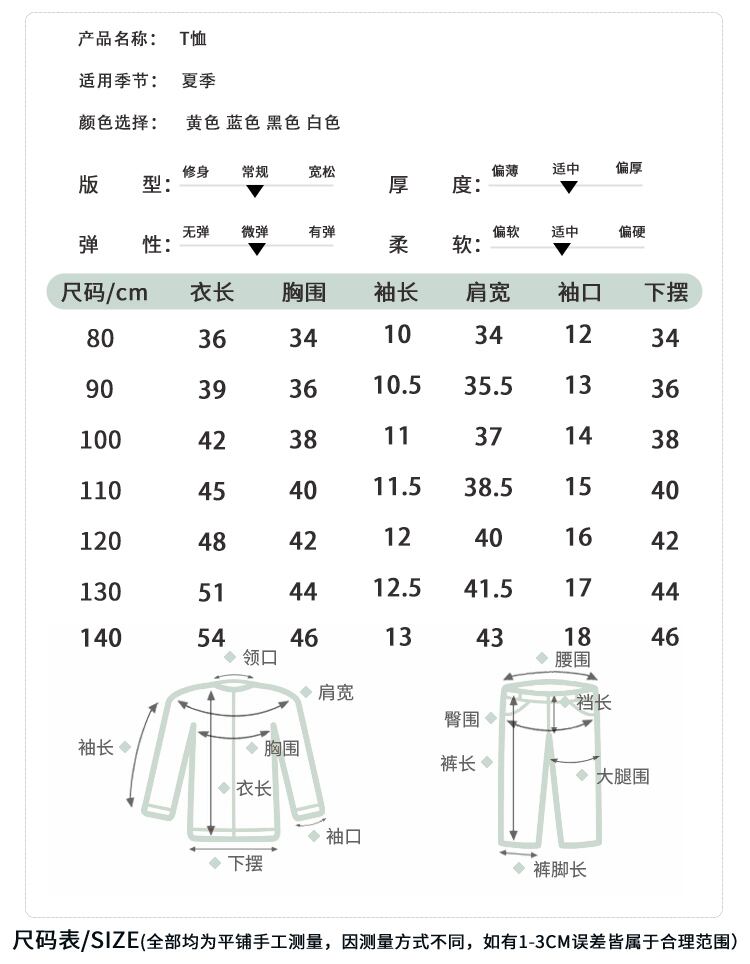 产品名称： T恤

适用季节： 夏季

颜色选择： 黄色 蓝色 黑色 白色

版 型： 修身 常规 宽松

厚 度： 偏薄 适中 偏厚

弹 性： 无弹 微弹 有弹

柔 软： 偏软 适中 偏硬

| 尺码/cm | 衣长 | 胸围 | 袖长 | 肩宽 | 袖口 | 下摆 |
|---|---|---|---|---|---|---|
| 80 | 36 | 34 | 10 | 34 | 12 | 34 |
| 90 | 39 | 36 | 10.5 | 35.5 | 13 | 36 |
| 100 | 42 | 38 | 11 | 37 | 14 | 38 |
| 110 | 45 | 40 | 11.5 | 38.5 | 15 | 40 |
| 120 | 48 | 42 | 12 | 40 | 16 | 42 |
| 130 | 51 | 44 | 12.5 | 41.5 | 17 | 44 |
| 140 | 54 | 46 | 13 | 43 | 18 | 46 |

领口
肩宽
袖长
胸围
衣长
袖口
下摆

腰围
裆长
臀围
裤长
大腿围
裤脚长

尺码表/SIZE(全部均为平铺手工测量，因测量方式不同，如有1-3CM误差皆属于合理范围)